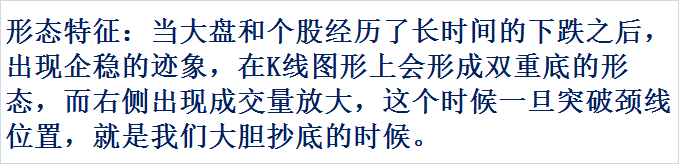 形态特征：当大盘和个股经历了长时间的下跌之后，出现企稳的迹象，在K线图形上会形成双重底的形态，而右侧出现成交量放大，这个时候一旦突破颈线位置，就是我们大胆抄底的时候。